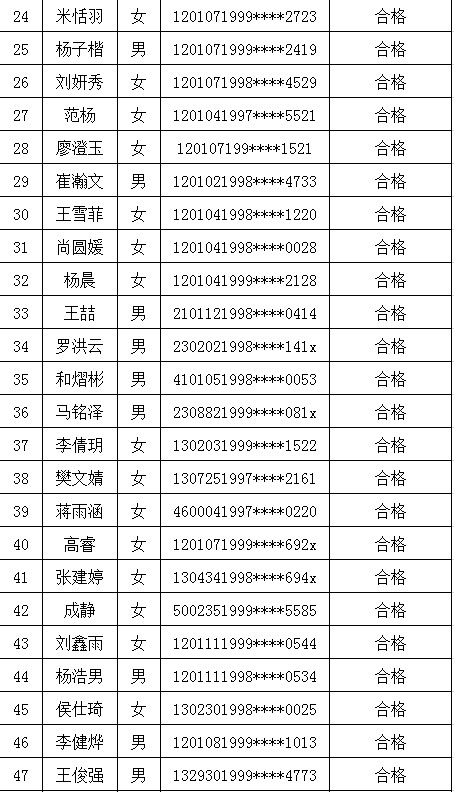 | 24 | 米恬羽 | 女 | 1201071999****2723 | 合格 |
|---|---|---|---|---|
| 25 | 杨子楷 | 男 | 1201071999****2419 | 合格 |
| 26 | 刘妍秀 | 女 | 1201071998****4529 | 合格 |
| 27 | 范杨 | 女 | 1201041997****5521 | 合格 |
| 28 | 廖澄玉 | 女 | 120107199****1521 | 合格 |
| 29 | 崔瀚文 | 男 | 1201021998****4733 | 合格 |
| 30 | 王雪菲 | 女 | 1201041998****1220 | 合格 |
| 31 | 尚圆媛 | 女 | 1201041998****0028 | 合格 |
| 32 | 杨晨 | 女 | 1201041999****2128 | 合格 |
| 33 | 王喆 | 男 | 2101121998****0414 | 合格 |
| 34 | 罗洪云 | 男 | 2302021998****141x | 合格 |
| 35 | 和熠彬 | 男 | 4101051998****0053 | 合格 |
| 36 | 马铭泽 | 男 | 2308821999****081x | 合格 |
| 37 | 李倩玥 | 女 | 1302031999****1522 | 合格 |
| 38 | 樊文婧 | 女 | 1307251997****2161 | 合格 |
| 39 | 蒋雨涵 | 女 | 4600041997****0220 | 合格 |
| 40 | 高睿 | 女 | 1201071999****692x | 合格 |
| 41 | 张建婷 | 女 | 1304341998****694x | 合格 |
| 42 | 成静 | 女 | 5002351999****5585 | 合格 |
| 43 | 刘鑫雨 | 女 | 1201111999****0544 | 合格 |
| 44 | 杨浩男 | 男 | 1201111998****0534 | 合格 |
| 45 | 侯仕琦 | 女 | 1302301998****0025 | 合格 |
| 46 | 李健烨 | 男 | 1201081999****1013 | 合格 |
| 47 | 王俊强 | 男 | 1329301999****4773 | 合格 |